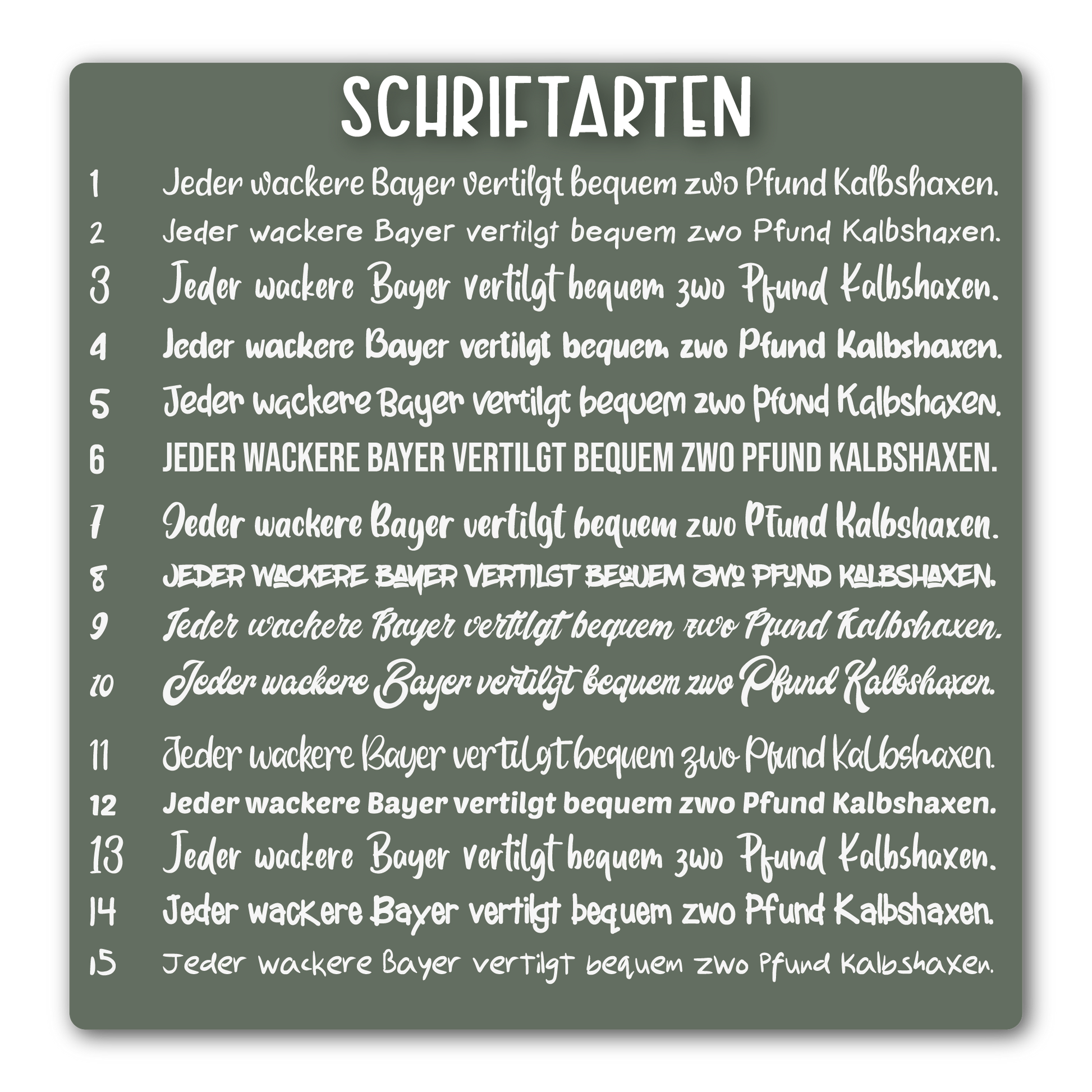 SCHRIFTARTEN

1 Jeder wackere Bayer vertilgt bequem zwo Pfund Kalbshaxen.

2 Jeder wackere Bayer vertilgt bequem zwo Pfund Kalbshaxen.

3 Jeder wackere Bayer vertilgt bequem zwo Pfund Kalbshaxen.

4 Jeder wackere Bayer vertilgt bequem zwo Pfund Kalbshaxen.

5 Jeder wackere Bayer vertilgt bequem zwo Pfund Kalbshaxen.

6 JEDER WACKERE BAYER VERTILGT BEQUEM ZWO PFUND KALBSHAXEN.

7 Jeder wackere Bayer vertilgt bequem zwo Pfund Kalbshaxen.

8 JEDER WACKERE BAYER VERTILGT BEQUEM ZWO PFUND KALBSHAXEN.

9 Jeder wackere Bayer vertilgt bequem zwo Pfund Kalbshaxen.

10 Jeder wackere Bayer vertilgt bequem zwo Pfund Kalbshaxen.

11 Jeder wackere Bayer vertilgt bequem zwo Pfund Kalbshaxen.

12 Jeder wackere Bayer vertilgt bequem zwo Pfund Kalbshaxen.

13 Jeder wackere Bayer vertilgt bequem zwo Pfund Kalbshaxen.

14 Jeder wackere Bayer vertilgt bequem zwo Pfund Kalbshaxen.

15 Jeder wackere Bayer vertilgt bequem zwo Pfund Kalbshaxen.